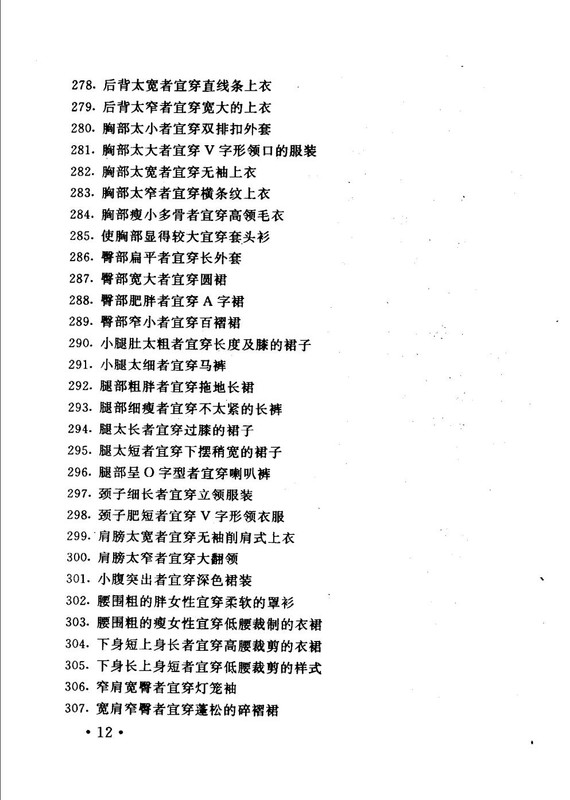 278. 后背太宽者宜穿直线条上衣
279. 后背太窄者宜穿宽大的上衣
280. 胸部太小者宜穿双排扣外套
281. 胸部太大者宜穿 V 字形领口的服装
282. 胸部太宽者宜穿无袖上衣
283. 胸部太窄者宜穿横条纹上衣
284. 胸部瘦小多骨者宜穿高领毛衣
285. 使胸部显得较大宜穿套头衫
286. 臀部扁平者宜穿长外套
287. 臀部宽大者宜穿圆裙
288. 臀部肥胖者宜穿 A 字裙
289. 臀部窄小者宜穿百褶裙
290. 小腿肚太粗者宜穿长度及膝的裙子
291. 小腿太细者宜穿马裤
292. 腿部粗胖者宜穿拖地长裙
293. 腿部细瘦者宜穿不太紧的长裤
294. 腿太长者宜穿过膝的裙子
295. 腿太短者宜穿下摆稍宽的裙子
296. 腿部呈 O 字型者宜穿喇叭裤
297. 颈子细长者宜穿立领服装
298. 颈子肥短者宜穿 V 字形领衣服
299. 肩膀太宽者宜穿无袖削肩式上衣
300. 肩膀太窄者宜穿大翻领
301. 小腹突出者宜穿深色裙装
302. 腰围粗的胖女性宜穿柔软的罩衫
303. 腰围粗的瘦女性宜穿低腰裁制的衣裙
304. 下身短上身长者宜穿高腰裁剪的衣裙
305. 下身长上身短者宜穿低腰裁剪的样式
306. 窄肩宽臀者宜穿灯笼袖
307. 宽肩窄臀者宜穿蓬松的碎褶裙
• 12 •